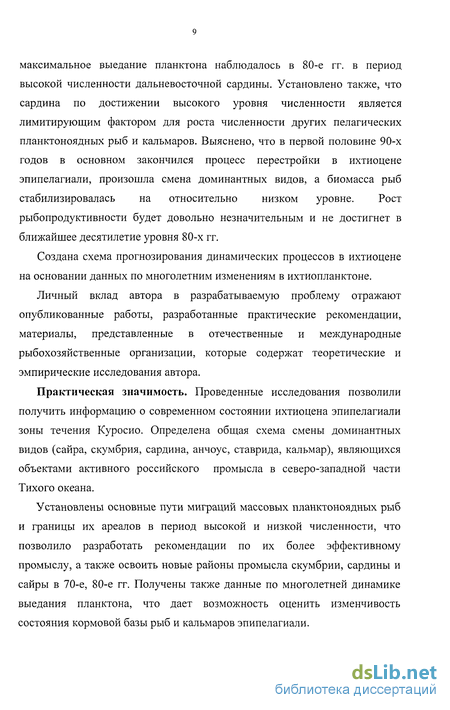 9

максимальное выедание планктона наблюдалось в 80-е гг. в период высокой численности дальневосточной сардины. Установлено также, что сардина по достижении высокого уровня численности является лимитирующим фактором для роста численности других пелагических планктоноядных рыб и кальмаров. Выяснено, что в первой половине 90-х годов в основном закончился процесс перестройки в ихтиоцене эпипелагиали, произошла смена доминантных видов, а биомасса рыб стабилизировалась на относительно низком уровне. Рост рыбопродуктивности будет довольно незначительным и не достигнет в ближайшее десятилетие уровня 80-х гг.

Создана схема прогнозирования динамических процессов в ихтиоцене на основании данных по многолетним изменениям в ихтиопланктоне.

Личный вклад автора в разрабатываемую проблему отражают опубликованные работы, разработанные практические рекомендации, материалы, представленные в отечественные и международные рыбохозяйственные организации, которые содержат теоретические и эмпирические исследования автора.

Практическая значимость. Проведенные исследования позволили получить информацию о современном состоянии ихтиоцена эпипелагиали зоны течения Куросио. Определена общая схема смены доминантных видов (сайра, скумбрия, сардина, анчоус, ставрида, кальмар), являющихся объектами активного российского промысла в северо-западной части Тихого океана.

Установлены основные пути миграций массовых планктоноядных рыб и границы их ареалов в период высокой и низкой численности, что позволило разработать рекомендации по их более эффективному промыслу, а также освоить новые районы промысла скумбрии, сардины и сайры в 70-е, 80-е гг. Получены также данные по многолетней динамике выедания планктона, что дает возможность оценить изменчивость состояния кормовой базы рыб и кальмаров эпипелагиали.

dsLib.net
библиотека диссертаций